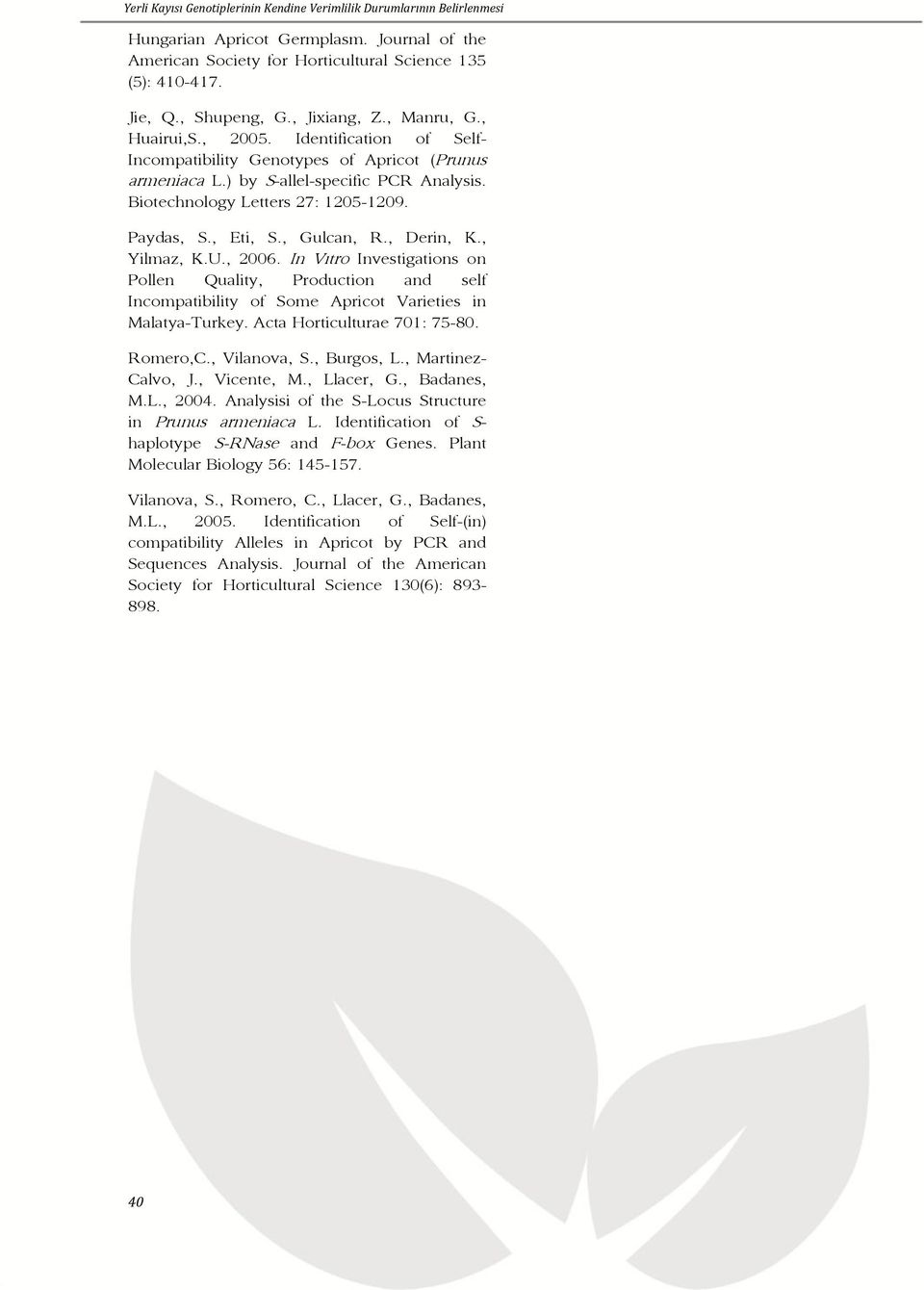 Yerli Kayısı Genotiplerinin Kendine Verimlilik Durumlarının Belirlenmesi

Hungarian Apricot Germplasm. Journal of the American Society for Horticultural Science 135 (5): 410-417.

Jie, Q., Shupeng, G., Jixiang, Z., Manru, G., Huairui,S., 2005. Identification of Self-Incompatibility Genotypes of Apricot (Prunus armeniaca L.) by S-allel-specific PCR Analysis. Biotechnology Letters 27: 1205-1209.

Paydas, S., Eti, S., Gulcan, R., Derin, K., Yilmaz, K.U., 2006. In Vitro Investigations on Pollen Quality, Production and self Incompatibility of Some Apricot Varieties in Malatya-Turkey. Acta Horticulturae 701: 75-80.

Romero,C., Vilanova, S., Burgos, L., Martinez-Calvo, J., Vicente, M., Llacer, G., Badanes, M.L., 2004. Analysisi of the S-Locus Structure in Prunus armeniaca L. Identification of S-haplotype S-RNase and F-box Genes. Plant Molecular Biology 56: 145-157.

Vilanova, S., Romero, C., Llacer, G., Badanes, M.L., 2005. Identification of Self-(in) compatibility Alleles in Apricot by PCR and Sequences Analysis. Journal of the American Society for Horticultural Science 130(6): 893-898.

40